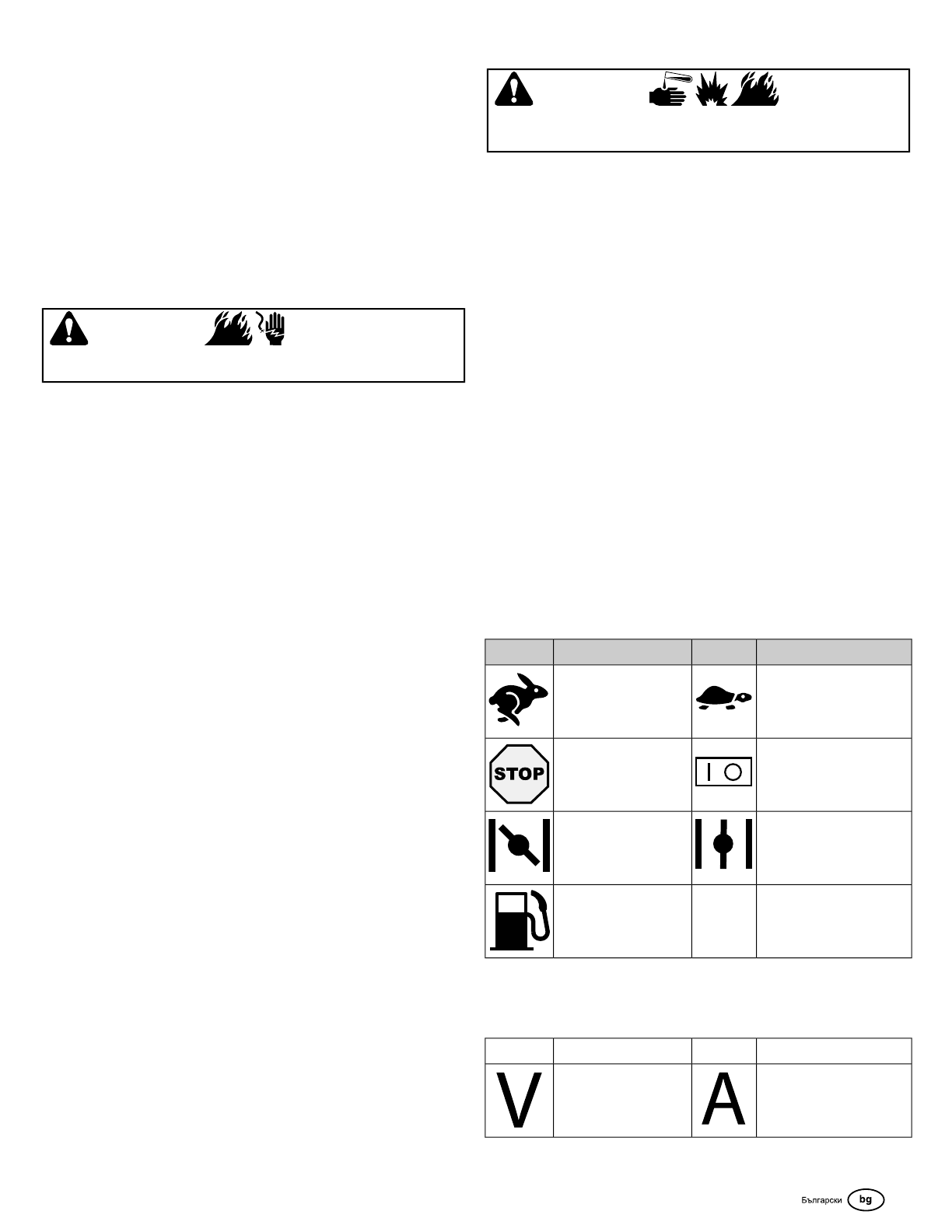 STOP

V

A

Български bg